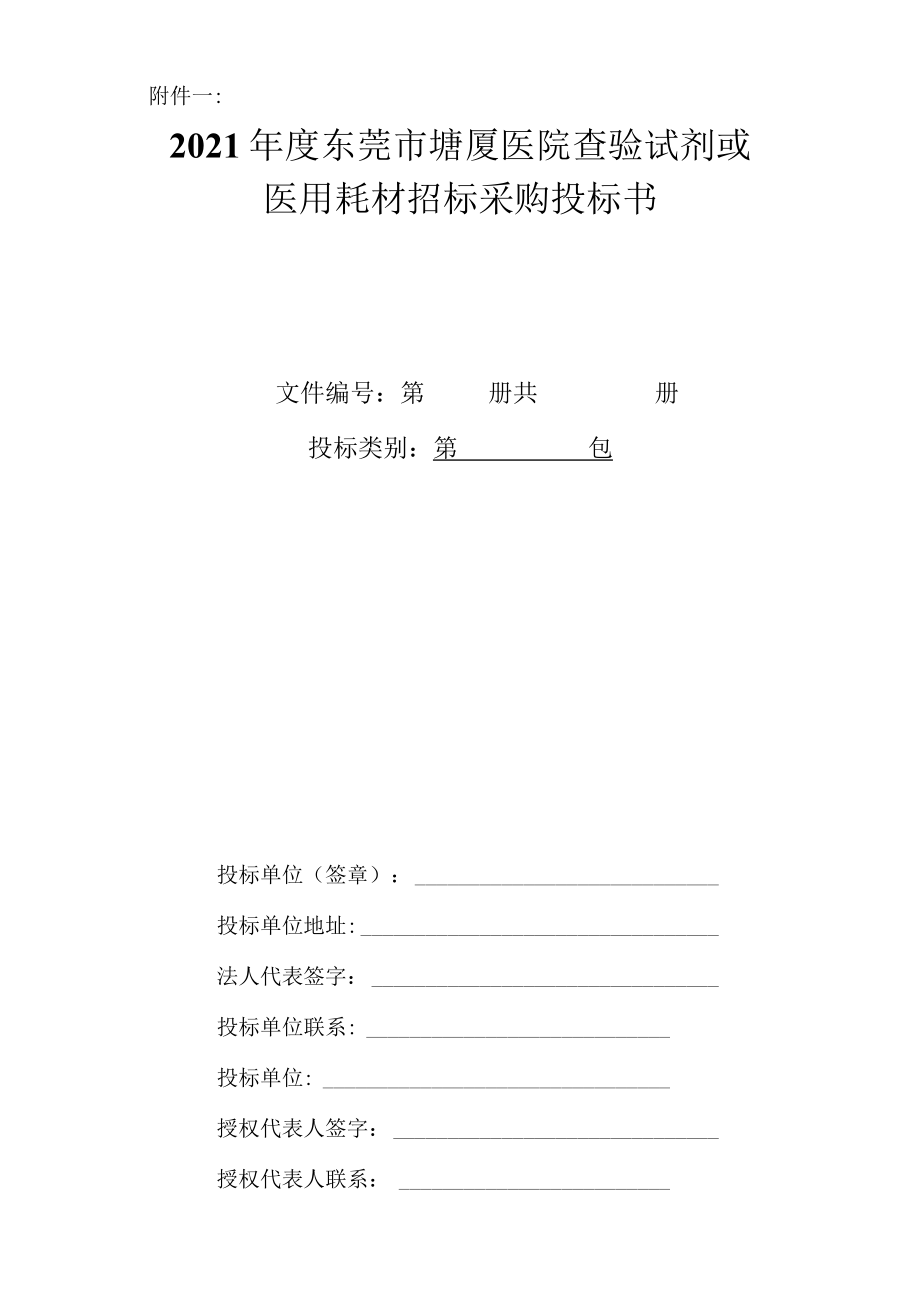 附件一：

2021年度东莞市塘厦医院查验试剂或医用耗材招标采购投标书

文件编号：第　　册共　　　册

投标类别：第　　　　包

投标单位（签章）：

投标单位地址：

法人代表签字：

投标单位联系：

投标单位：

授权代表人签字：

授权代表人联系：